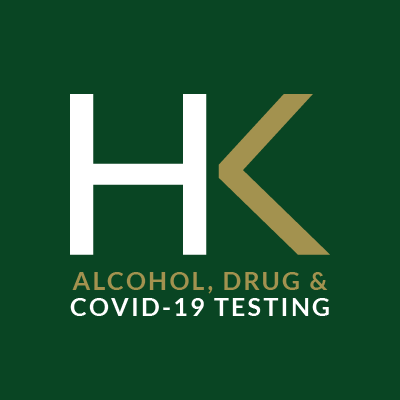 HK
ALCOHOL, DRUG &
COVID-19 TESTING